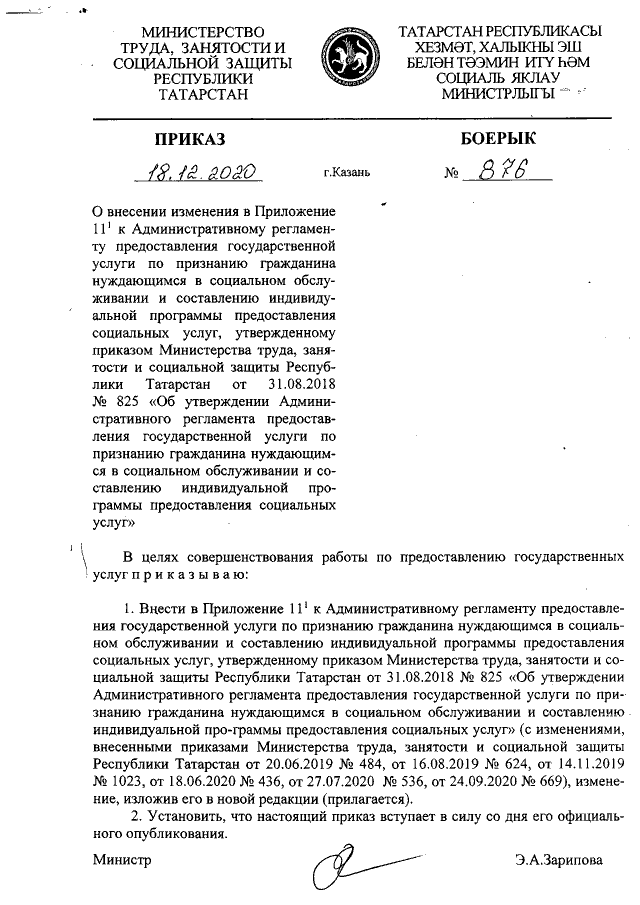 МИНИСТЕРСТВО ТРУДА, ЗАНЯТОСТИ И СОЦИАЛЬНОЙ ЗАЩИТЫ РЕСПУБЛИКИ ТАТАРСТАН

ТАТАРСТАН РЕСПУБЛИКАСЫ ХЕЗМӘТ, ХАЛЫКНЫ ЭШ БЕЛӘН ТӘЭМИН ИТҮ ҺӘМ СОЦИАЛЬ ЯКЛАУ МИНИСТРЛЫГЫ

ПРИКАЗ

БОЕРЫК

18.12.2020

г.Казань

№ 876

О внесении изменения в Приложение $11^1$ к Административному регламенту предоставления государственной услуги по признанию гражданина нуждающимся в социальном обслуживании и составлению индивидуальной программы предоставления социальных услуг, утвержденному приказом Министерства труда, занятости и социальной защиты Республики Татарстан от 31.08.2018 № 825 «Об утверждении Административного регламента предоставления государственной услуги по признанию гражданина нуждающимся в социальном обслуживании и составлению индивидуальной программы предоставления социальных услуг»

В целях совершенствования работы по предоставлению государственных услуг п р и к а з ы в а ю:

1. Внести в Приложение $11^1$ к Административному регламенту предоставления государственной услуги по признанию гражданина нуждающимся в социальном обслуживании и составлению индивидуальной программы предоставления социальных услуг, утвержденному приказом Министерства труда, занятости и социальной защиты Республики Татарстан от 31.08.2018 № 825 «Об утверждении Административного регламента предоставления государственной услуги по признанию гражданина нуждающимся в социальном обслуживании и составлению индивидуальной про-граммы предоставления социальных услуг» (с изменениями, внесенными приказами Министерства труда, занятости и социальной защиты Республики Татарстан от 20.06.2019 № 484, от 16.08.2019 № 624, от 14.11.2019 № 1023, от 18.06.2020 № 436, от 27.07.2020 № 536, от 24.09.2020 № 669), изменение, изложив его в новой редакции (прилагается).

2. Установить, что настоящий приказ вступает в силу со дня его официального опубликования.

Министр

Э.А.Зарипова